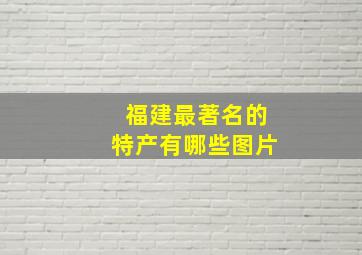 福建最著名的
特产有哪些图片